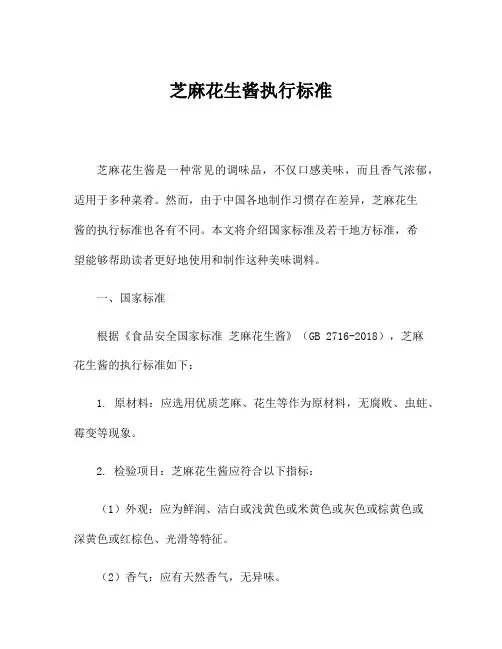 芝麻花生酱执行标准

芝麻花生酱是一种常见的调味品，不仅口感美味，而且香气浓郁，适用于多种菜肴。然而，由于中国各地制作习惯存在差异，芝麻花生酱的执行标准也各有不同。本文将介绍国家标准及若干地方标准，希望能够帮助读者更好地使用和制作这种美味调料。

一、国家标准

根据《食品安全国家标准 芝麻花生酱》（GB 2716-2018），芝麻花生酱的执行标准如下：

1. 原材料：应选用优质芝麻、花生等作为原材料，无腐败、虫蛀、霉变等现象。

2. 检验项目：芝麻花生酱应符合以下指标：

（1）外观：应为鲜润、洁白或浅黄色或米黄色或灰色或棕黄色或深黄色或红棕色、光滑等特征。

（2）香气：应有天然香气，无异味。